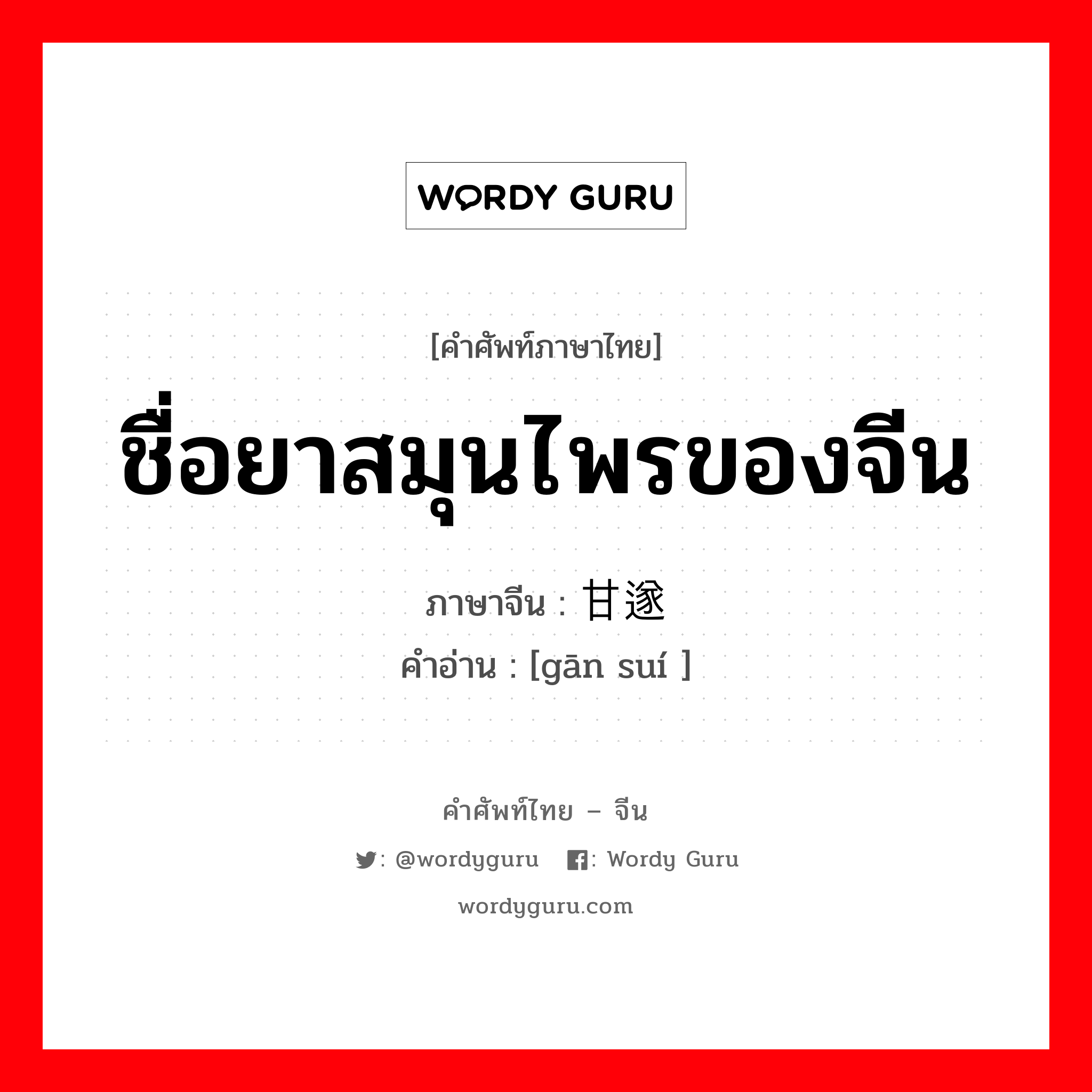 WORDY GURU

[คำศัพท์ภาษาไทย]

ชื่อยาสมุนไพรของจีน

ภาษาจีน : 甘遂

คำอ่าน : [gān suí ]

คำศัพท์ไทย – จีน

: @wordyguru : Wordy Guru

wordyguru.com